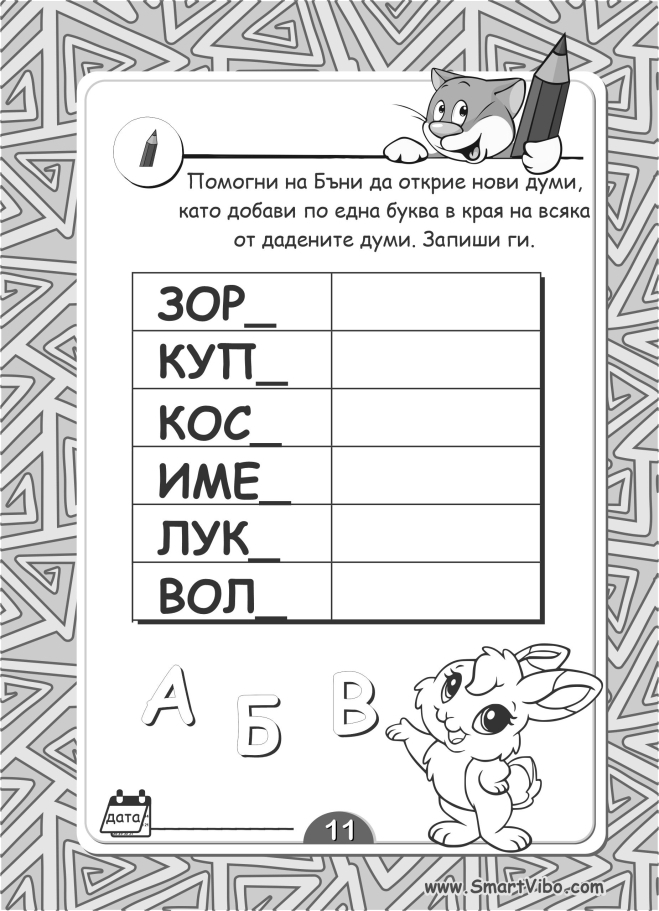 Помогни на Бъни да открие нови думи, като добави по една буква в края на всяка от дадените думи. Запиши ги.

| ЗОР_ | |
|---|---|
| КУП_ | |
| КОС_ | |
| ИМЕ_ | |
| ЛУК_ | |
| ВОЛ_ | |

А Б В

дата ____

11

www.SmartVibo.com